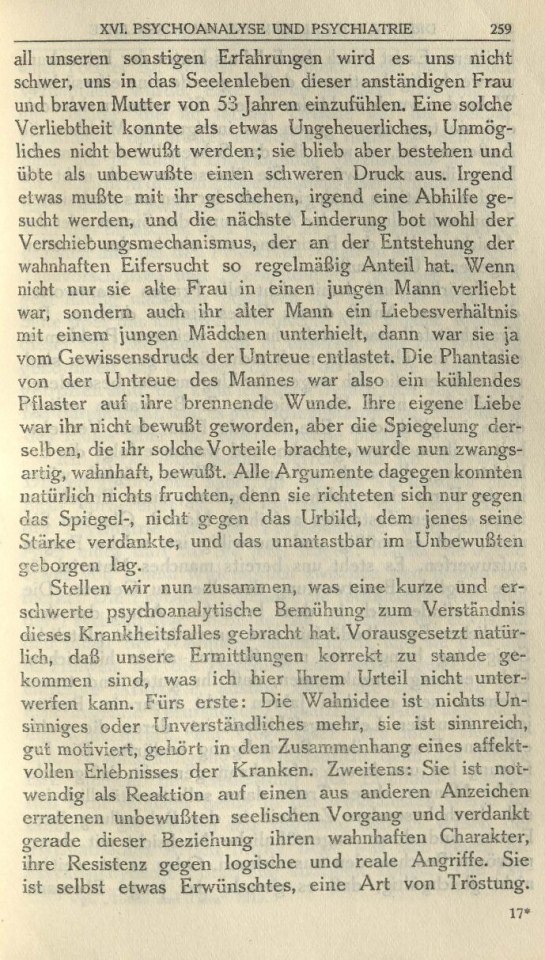 XVI. PSYCHOANALYSE UND PSYCHIATRIE 259

all unseren sonstigen Erfahrungen wird es uns nicht schwer, uns in das Seelenleben dieser anständigen Frau und braven Mutter von 53 Jahren einzufühlen. Eine solche Verliebtheit konnte als etwas Ungeheuerliches, Unmögliches nicht bewußt werden; sie blieb aber bestehen und übte als unbewußte einen schweren Druck aus. Irgend etwas mußte mit ihr geschehen, irgend eine Abhilfe gesucht werden, und die nächste Linderung bot wohl der Verschiebungsmechanismus, der an der Entstehung der wahnhaften Eifersucht so regelmäßig Anteil hat. Wenn nicht nur sie alte Frau in einen jungen Mann verliebt war, sondern auch ihr alter Mann ein Liebesverhältnis mit einem jungen Mädchen unterhielt, dann war sie ja vom Gewissensdruck der Untreue entlastet. Die Phantasie von der Untreue des Mannes war also ein kühlendes Pflaster auf ihre brennende Wunde. Ihre eigene Liebe war ihr nicht bewußt geworden, aber die Spiegelung derselben, die ihr solche Vorteile brachte, wurde nun zwangsartig, wahnhaft, bewußt. Alle Argumente dagegen konnten natürlich nichts fruchten, denn sie richteten sich nur gegen das Spiegel-, nicht gegen das Urbild, dem jenes seine Stärke verdankte, und das unantastbar im Unbewußten geborgen lag.

Stellen wir nun zusammen, was eine kurze und erschwerte psychoanalytische Bemühung zum Verständnis dieses Krankheitsfalles gebracht hat. Vorausgesetzt natürlich, daß unsere Ermittlungen korrekt zu stande gekommen sind, was ich hier Ihrem Urteil nicht unterwerfen kann. Fürs erste: Die Wahnidee ist nichts Unsinniges oder Unverständliches mehr, sie ist sinnreich, gut motiviert, gehört in den Zusammenhang eines affektvollen Erlebnisses der Kranken. Zweitens: Sie ist notwendig als Reaktion auf einen aus anderen Anzeichen erratenen unbewußten seelischen Vorgang und verdankt gerade dieser Beziehung ihren wahnhaften Charakter, ihre Resistenz gegen logische und reale Angriffe. Sie ist selbst etwas Erwünschtes, eine Art von Tröstung.

17*